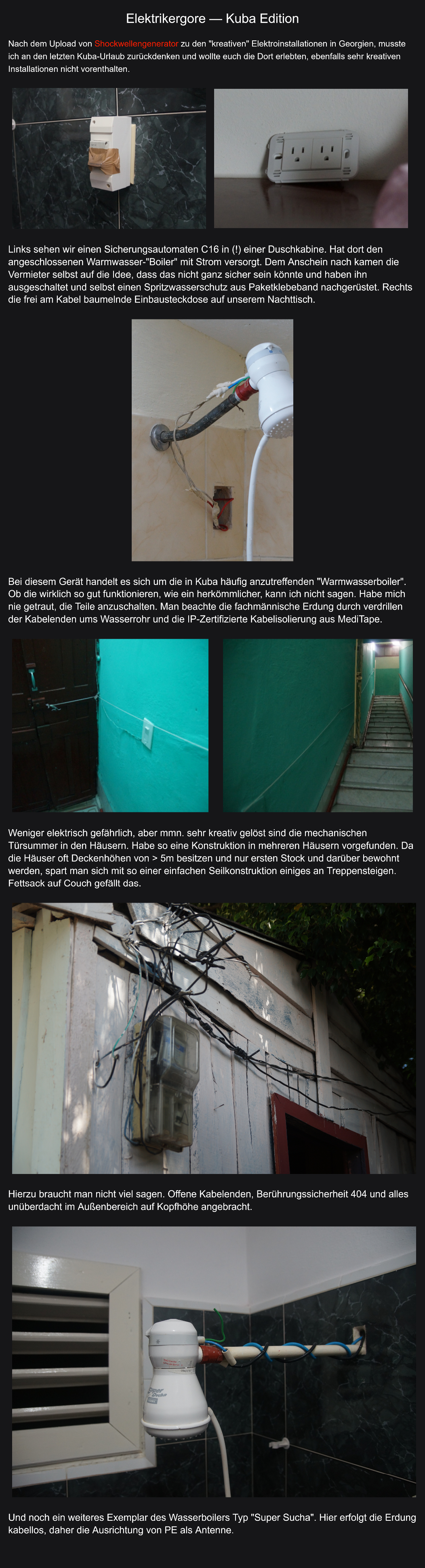 Elektrikergore — Kuba Edition

Nach dem Upload von Shockwellengenerator zu den "kreativen" Elektroinstallationen in Georgien, musste ich an den letzten Kuba-Urlaub zurückdenken und wollte euch die Dort erlebten, ebenfalls sehr kreativen Installationen nicht vorenthalten.

Links sehen wir einen Sicherungsautomaten C16 in (!) einer Duschkabine. Hat dort den angeschlossenen Warmwasser-"Boiler" mit Strom versorgt. Dem Anschein nach kamen die Vermieter selbst auf die Idee, dass das nicht ganz sicher sein könnte und haben ihn ausgeschaltet und selbst einen Spritzwasserschutz aus Paketklebeband nachgerüstet. Rechts die frei am Kabel baumelnde Einbausteckdose auf unserem Nachttisch.

Bei diesem Gerät handelt es sich um die in Kuba häufig anzutreffenden "Warmwasserboiler". Ob die wirklich so gut funktionieren, wie ein herkömmlicher, kann ich nicht sagen. Habe mich nie getraut, die Teile anzuschalten. Man beachte die fachmännische Erdung durch verdrillen der Kabelenden ums Wasserrohr und die IP-Zertifizierte Kabelisolierung aus MediTape.

Weniger elektrisch gefährlich, aber mmn. sehr kreativ gelöst sind die mechanischen Türsummer in den Häusern. Habe so eine Konstruktion in mehreren Häusern vorgefunden. Da die Häuser oft Deckenhöhen von > 5m besitzen und nur ersten Stock und darüber bewohnt werden, spart man sich mit so einer einfachen Seilkonstruktion einiges an Treppensteigen. Fettsack auf Couch gefällt das.

Hierzu braucht man nicht viel sagen. Offene Kabelenden, Berührungssicherheit 404 und alles unüberdacht im Außenbereich auf Kopfhöhe angebracht.

Und noch ein weiteres Exemplar des Wasserboilers Typ "Super Sucha". Hier erfolgt die Erdung kabellos, daher die Ausrichtung von PE als Antenne.